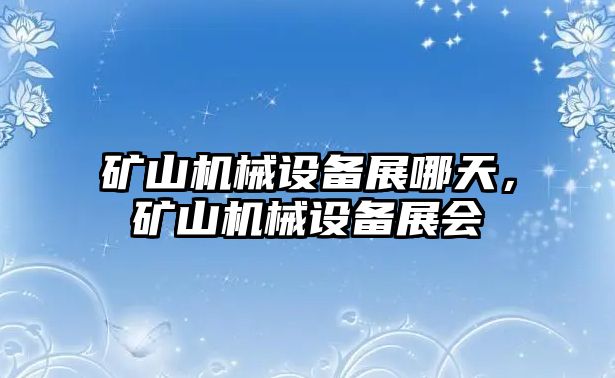 矿山机械设备展哪天，矿山机械设备展会